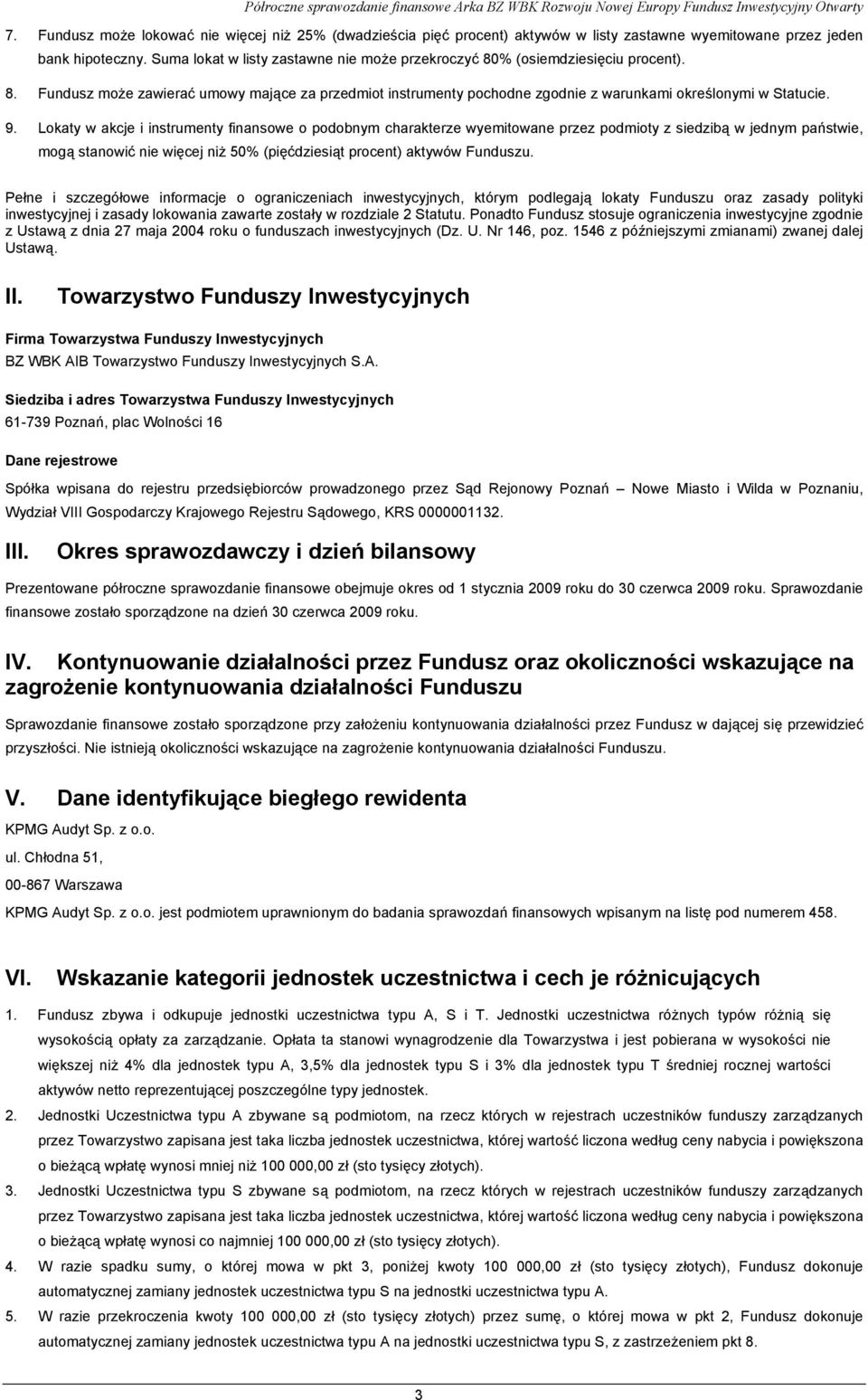 Półroczne sprawozdanie finansowe Arka BZ WBK Rozwoju Nowej Europy Fundusz Inwestycyjny Otwarty

7. Fundusz może lokować nie więcej niż 25% (dwadzieścia pięć procent) aktywów w listy zastawne wyemitowane przez jeden bank hipoteczny. Suma lokat w listy zastawne nie może przekroczyć 80% (osiemdziesięciu procent).

8. Fundusz może zawierać umowy mające za przedmiot instrumenty pochodne zgodnie z warunkami określonymi w Statucie.

9. Lokaty w akcje i instrumenty finansowe o podobnym charakterze wyemitowane przez podmioty z siedzibą w jednym państwie, mogą stanowić nie więcej niż 50% (pięćdziesiąt procent) aktywów Funduszu.

Pełne i szczegółowe informacje o ograniczeniach inwestycyjnych, którym podlegają lokaty Funduszu oraz zasady polityki inwestycyjnej i zasady lokowania zawarte zostały w rozdziale 2 Statutu. Ponadto Fundusz stosuje ograniczenia inwestycyjne zgodnie z Ustawą z dnia 27 maja 2004 roku o funduszach inwestycyjnych (Dz. U. Nr 146, poz. 1546 z późniejszymi zmianami) zwanej dalej Ustawą.

II. Towarzystwo Funduszy Inwestycyjnych

Firma Towarzystwa Funduszy Inwestycyjnych

BZ WBK AIB Towarzystwo Funduszy Inwestycyjnych S.A.

Siedziba i adres Towarzystwa Funduszy Inwestycyjnych

61-739 Poznań, plac Wolności 16

Dane rejestrowe

Spółka wpisana do rejestru przedsiębiorców prowadzonego przez Sąd Rejonowy Poznań – Nowe Miasto i Wilda w Poznaniu, Wydział VIII Gospodarczy Krajowego Rejestru Sądowego, KRS 0000001132.

III. Okres sprawozdawczy i dzień bilansowy

Prezentowane półroczne sprawozdanie finansowe obejmuje okres od 1 stycznia 2009 roku do 30 czerwca 2009 roku. Sprawozdanie finansowe zostało sporządzone na dzień 30 czerwca 2009 roku.

IV. Kontynuowanie działalności przez Fundusz oraz okoliczności wskazujące na zagrożenie kontynuowania działalności Funduszu

Sprawozdanie finansowe zostało sporządzone przy założeniu kontynuowania działalności przez Fundusz w dającej się przewidzieć przyszłości. Nie istnieją okoliczności wskazujące na zagrożenie kontynuowania działalności Funduszu.

V. Dane identyfikujące biegłego rewidenta

KPMG Audyt Sp. z o.o.

ul. Chłodna 51,

00-867 Warszawa

KPMG Audyt Sp. z o.o. jest podmiotem uprawnionym do badania sprawozdań finansowych wpisanym na listę pod numerem 458.

VI. Wskazanie kategorii jednostek uczestnictwa i cech je różnicujących

1. Fundusz zbywa i odkupuje jednostki uczestnictwa typu A, S i T. Jednostki uczestnictwa różnych typów różnią się wysokością opłaty za zarządzanie. Opłata ta stanowi wynagrodzenie dla Towarzystwa i jest pobierana w wysokości nie większej niż 4% dla jednostek typu A, 3,5% dla jednostek typu S i 3% dla jednostek typu T średniej rocznej wartości aktywów netto reprezentującej poszczególne typy jednostek.

2. Jednostki Uczestnictwa typu A zbywane są podmiotom, na rzecz których w rejestrach uczestników funduszy zarządzanych przez Towarzystwo zapisana jest taka liczba jednostek uczestnictwa, której wartość liczona według ceny nabycia i powiększona o bieżącą wpłatę wynosi mniej niż 100 000,00 zł (sto tysięcy złotych).

3. Jednostki Uczestnictwa typu S zbywane są podmiotom, na rzecz których w rejestrach uczestników funduszy zarządzanych przez Towarzystwo zapisana jest taka liczba jednostek uczestnictwa, której wartość liczona według ceny nabycia i powiększona o bieżącą wpłatę wynosi co najmniej 100 000,00 zł (sto tysięcy złotych).

4. W razie spadku sumy, o której mowa w pkt 3, poniżej kwoty 100 000,00 zł (sto tysięcy złotych), Fundusz dokonuje automatycznej zamiany jednostek uczestnictwa typu S na jednostki uczestnictwa typu A.

5. W razie przekroczenia kwoty 100 000,00 zł (sto tysięcy złotych) przez sumę, o której mowa w pkt 2, Fundusz dokonuje automatycznej zamiany jednostek uczestnictwa typu A na jednostki uczestnictwa typu S, z zastrzeżeniem pkt 8.

3